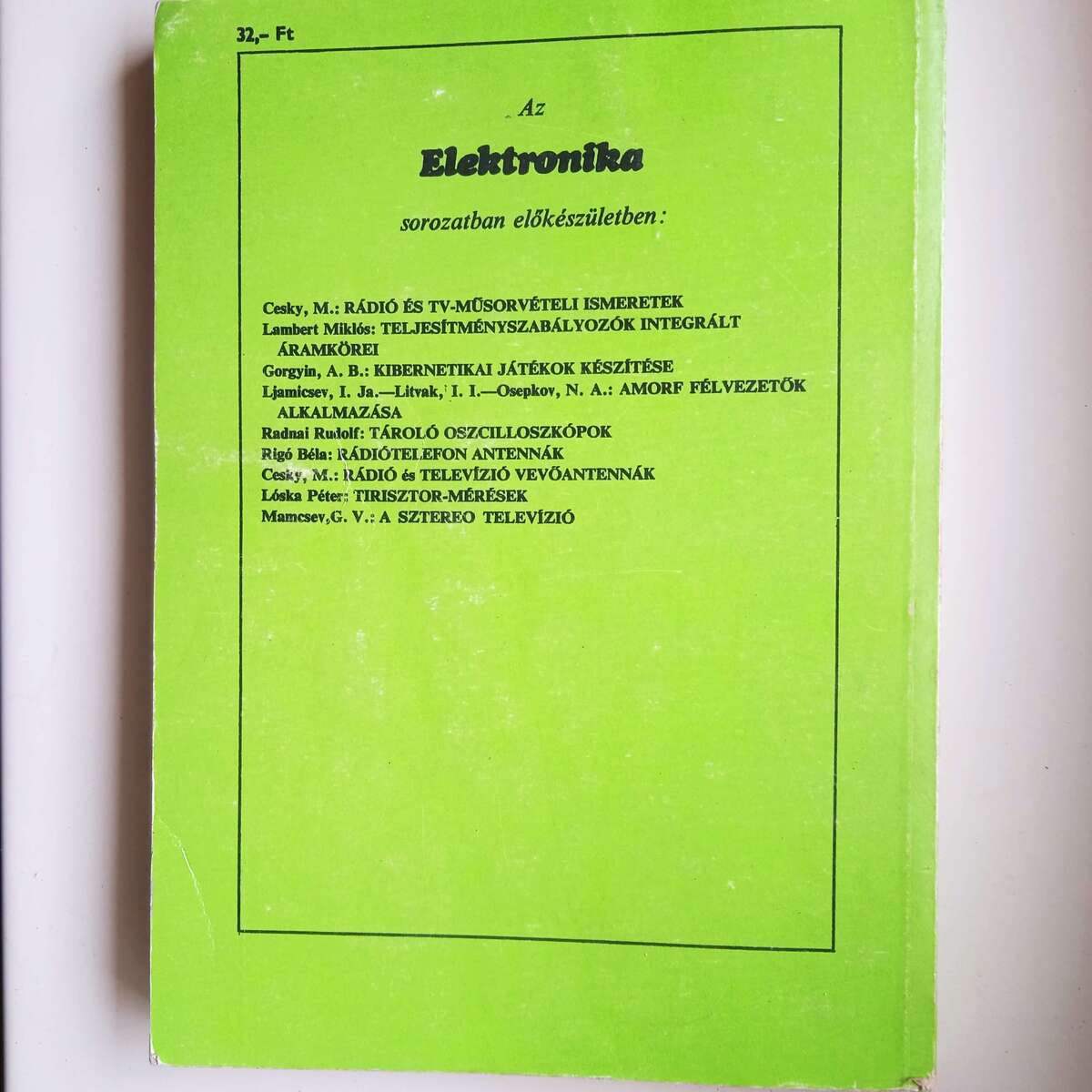 32,– Ft

Az

Elektronika

sorozatban előkészületben:

Cesky, M.: RÁDIÓ ÉS TV-MŰSORVÉTELI ISMERETEK
Lambert Miklós: TELJESÍTMÉNYSZABÁLYOZÓK INTEGRÁLT ÁRAMKÖREI
Gorgyin, A. B.: KIBERNETIKAI JÁTÉKOK KÉSZÍTÉSE
Ljamicsev, I. Ja.—Litvak, I. I.—Osepkov, N. A.: AMORF FÉLVEZETŐK ALKALMAZÁSA
Radnai Rudolf: TÁROLÓ OSZCILLOSZKÓPOK
Rigó Béla: RÁDIÓTELEFON ANTENNÁK
Cesky, M.: RÁDIÓ és TELEVÍZIÓ VEVŐANTENNÁK
Lóska Péter: TIRISZTOR-MÉRÉSEK
Mamcsev, G. V.: A SZTEREO TELEVÍZIÓ